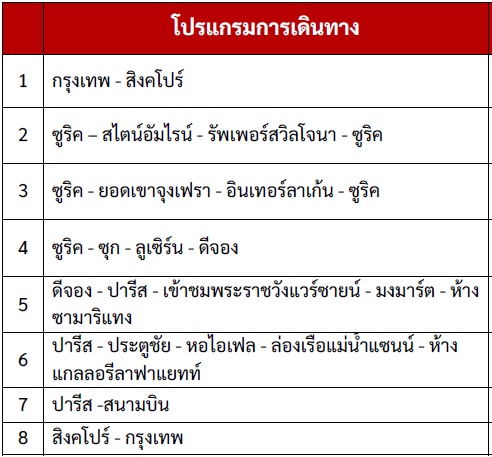 |   | โปรแกรมการเดินทาง |
|---|---|
| 1 | กรุงเทพ - สิงคโปร์ |
| 2 | ซูริค – สไตน์อัมไรน์ - รัพเพอร์สวิลโจนา - ซูริค |
| 3 | ซูริค - ยอดเขาจุงเฟรา - อินเทอร์ลาเก้น - ซูริค |
| 4 | ซูริค - ซุก - ลูเซิร์น - ดีจอง |
| 5 | ดีจอง - ปารีส - เข้าชมพระราชวังแวร์ซายน์ - มงมาร์ต - ห้างซามาริแทง |
| 6 | ปารีส - ประตูชัย - หอไอเฟล - ล่องเรือแม่น้ำแซนน์ - ห้างแกลลอรีลาฟาแยทท์ |
| 7 | ปารีส -สนามบิน |
| 8 | สิงคโปร์ - กรุงเทพ |